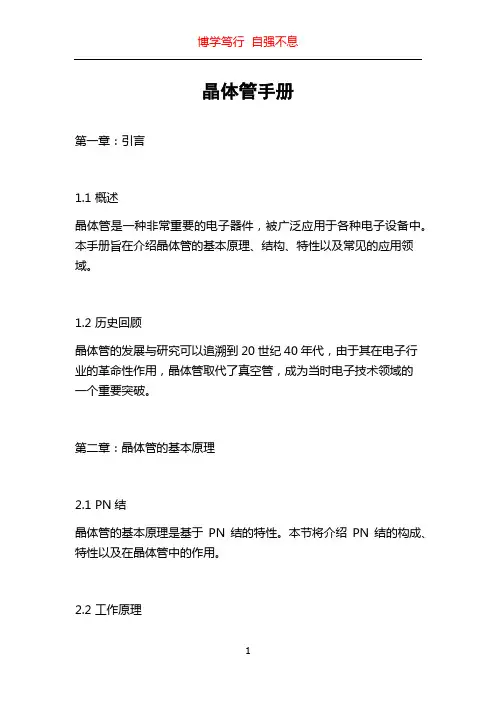 博学笃行 自强不息

晶体管手册

第一章：引言

1.1 概述

晶体管是一种非常重要的电子器件，被广泛应用于各种电子设备中。本手册旨在介绍晶体管的基本原理、结构、特性以及常见的应用领域。

1.2 历史回顾

晶体管的发展与研究可以追溯到 20 世纪 40 年代，由于其在电子行业的革命性作用，晶体管取代了真空管，成为当时电子技术领域的一个重要突破。

第二章：晶体管的基本原理

2.1 PN 结

晶体管的基本原理是基于 PN 结的特性。本节将介绍 PN 结的构成、特性以及在晶体管中的作用。

2.2 工作原理

1